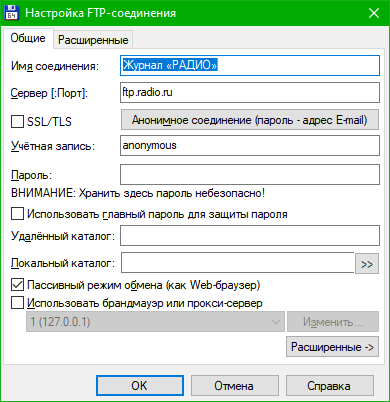 Настройка FTP-соединения

Общие
Расширенные

Имя соединения:
Журнал «РАДИО»

Сервер [:Порт]:
ftp.radio.ru

SSL/TLS
Анонимное соединение (пароль - адрес E-mail)

Учётная запись:
anonymous

Пароль:

ВНИМАНИЕ: Хранить здесь пароль небезопасно!

Использовать главный пароль для защиты пароля

Удалённый каталог:

Локальный каталог:
>>

Пассивный режим обмена (как Web-браузер)

Использовать брандмауэр или прокси-сервер

1 (127.0.0.1)
Изменить...

Расширенные ->

OK
Отмена
Справка